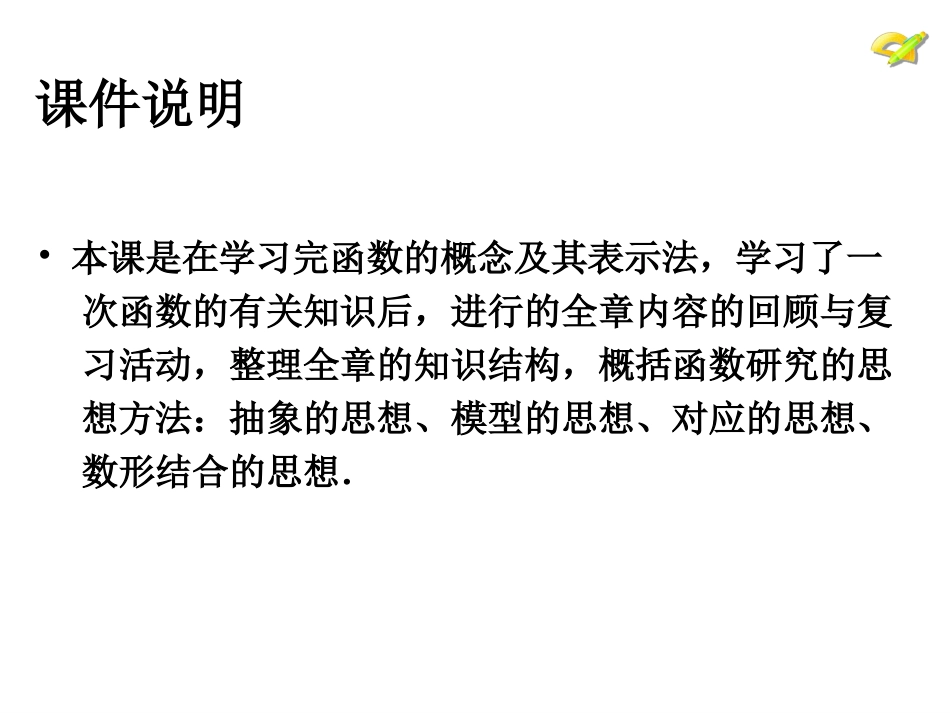 课件说明

• 本课是在学习完函数的概念及其表示法，学习了一次函数的有关知识后，进行的全章内容的回顾与复习活动，整理全章的知识结构，概括函数研究的思想方法：抽象的思想、模型的思想、对应的思想、数形结合的思想.